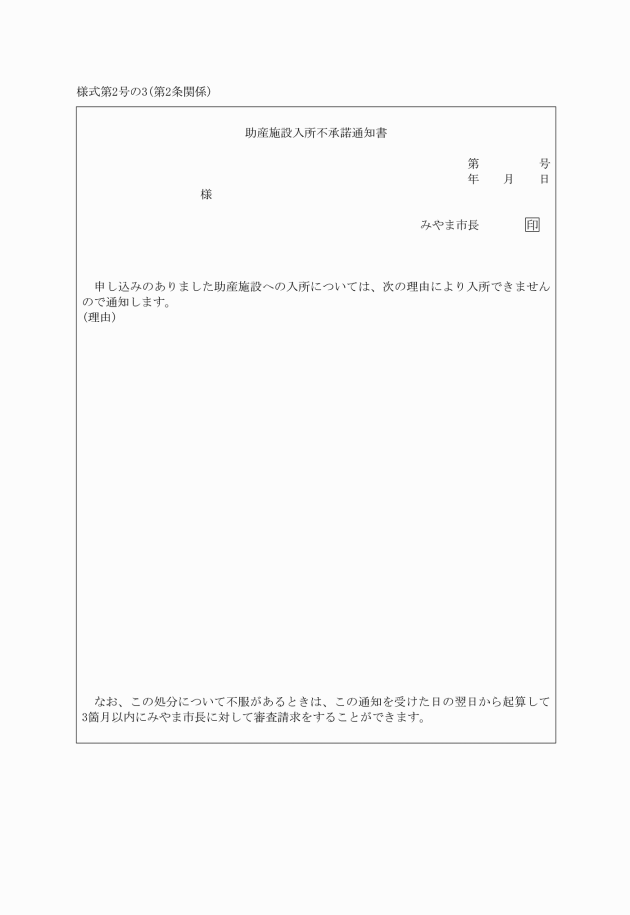 様式第2号の3(第2条関係)

助産施設入所不承諾通知書

第　　　号
年　　月　　日

様

みやま市長　　印

申し込みのありました助産施設への入所については、次の理由により入所できませんので通知します。
(理由)

なお、この処分について不服があるときは、この通知を受けた日の翌日から起算して3箇月以内にみやま市長に対して審査請求をすることができます。